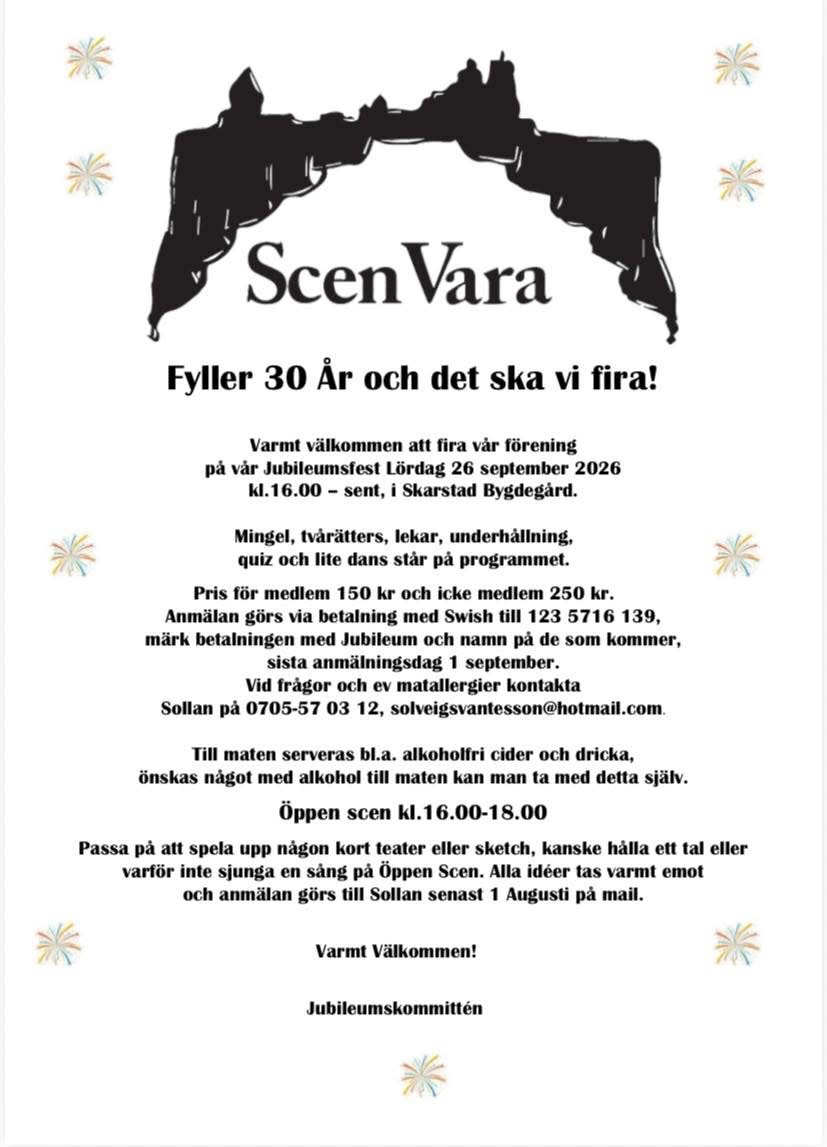 ScenVara

Fyller 30 År och det ska vi fira!

Varmt välkommen att fira vår förening på vår Jubileumsfest Lördag 26 september 2026 kl.16.00 – sent, i Skarstad Bygdegård.

Mingel, tvårätters, lekar, underhållning, quiz och lite dans står på programmet.

Pris för medlem 150 kr och icke medlem 250 kr. Anmälan görs via betalning med Swish till 123 5716 139, märk betalningen med Jubileum och namn på de som kommer, sista anmälningsdag 1 september. Vid frågor och ev matallergier kontakta Sollan på 0705-57 03 12, solveigsvantesson@hotmail.com.

Till maten serveras bl.a. alkoholfri cider och dricka, önskas något med alkohol till maten kan man ta med detta själv.

Öppen scen kl.16.00-18.00

Passa på att spela upp någon kort teater eller sketch, kanske hålla ett tal eller varför inte sjunga en sång på Öppen Scen. Alla idéer tas varmt emot och anmälan görs till Sollan senast 1 Augusti på mail.

Varmt Välkommen!

Jubileumskommittén